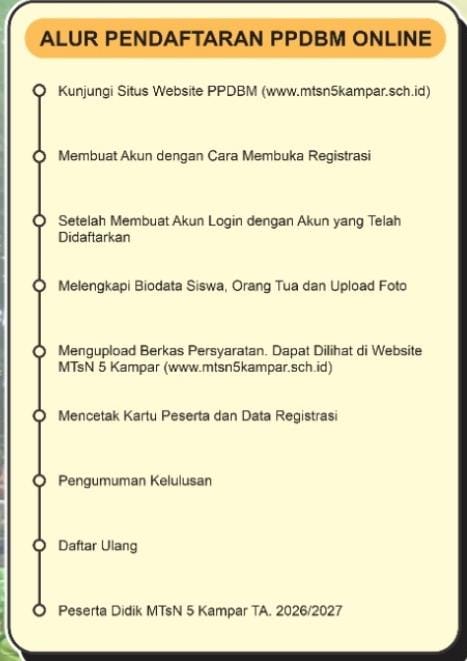 ALUR PENDAFTARAN PPDBM ONLINE

Kunjungi Situs Website PPDBM (www.mtsn5kampar.sch.id)

Membuat Akun dengan Cara Membuka Registrasi

Setelah Membuat Akun Login dengan Akun yang Telah Didaftarkan

Melengkapi Biodata Siswa, Orang Tua dan Upload Foto

Mengupload Berkas Persyaratan. Dapat Dilihat di Website MTsN 5 Kampar (www.mtsn5kampar.sch.id)

Mencetak Kartu Peserta dan Data Registrasi

Pengumuman Kelulusan

Daftar Ulang

Peserta Didik MTsN 5 Kampar TA. 2026/2027